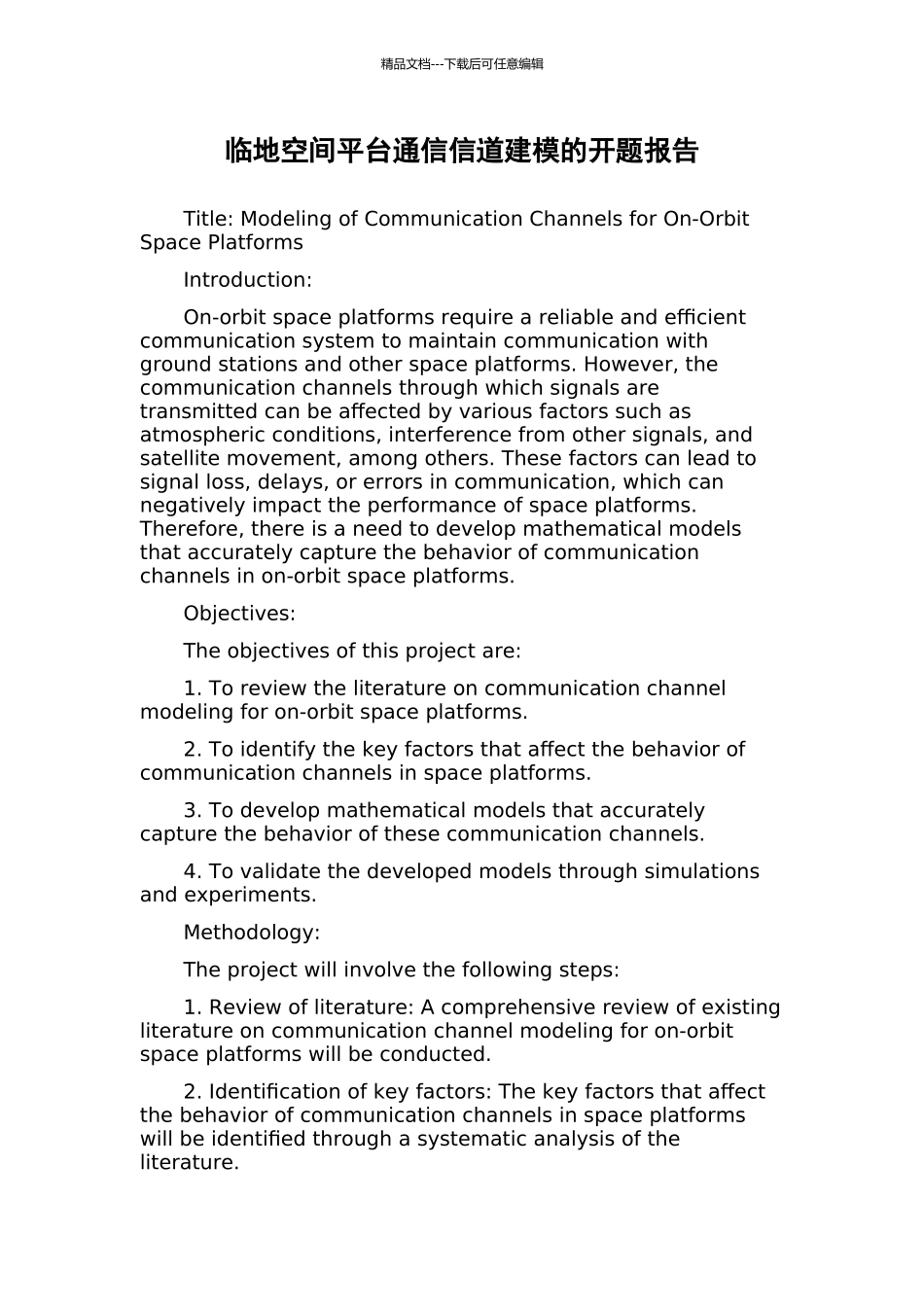 精品文档---下载后可任意编辑

临地空间平台通信信道建模的开题报告

Title: Modeling of Communication Channels for On-Orbit Space Platforms

Introduction:

On-orbit space platforms require a reliable and efficient communication system to maintain communication with ground stations and other space platforms. However, the communication channels through which signals are transmitted can be affected by various factors such as atmospheric conditions, interference from other signals, and satellite movement, among others. These factors can lead to signal loss, delays, or errors in communication, which can negatively impact the performance of space platforms. Therefore, there is a need to develop mathematical models that accurately capture the behavior of communication channels in on-orbit space platforms.

Objectives:

The objectives of this project are:

1. To review the literature on communication channel modeling for on-orbit space platforms.

2. To identify the key factors that affect the behavior of communication channels in space platforms.

3. To develop mathematical models that accurately capture the behavior of these communication channels.

4. To validate the developed models through simulations and experiments.

Methodology:

The project will involve the following steps:

1. Review of literature: A comprehensive review of existing literature on communication channel modeling for on-orbit space platforms will be conducted.

2. Identification of key factors: The key factors that affect the behavior of communication channels in space platforms will be identified through a systematic analysis of the literature.